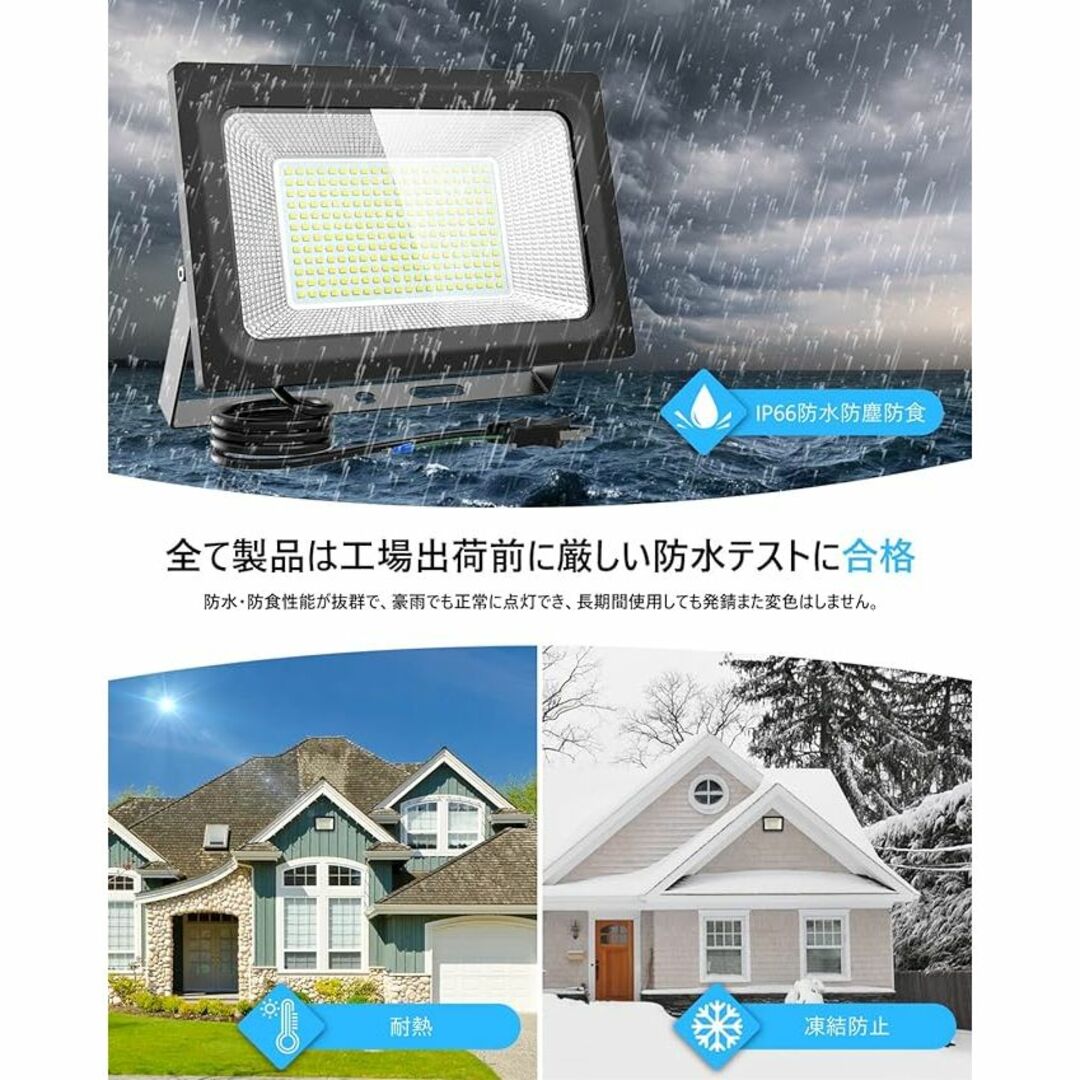 IP66防水防塵防食

全て製品は工場出荷前に厳しい防水テストに合格

防水・防食性能が抜群で、豪雨でも正常に点灯でき、長期間使用しても発錆また変色はしません。

耐熱

凍結防止